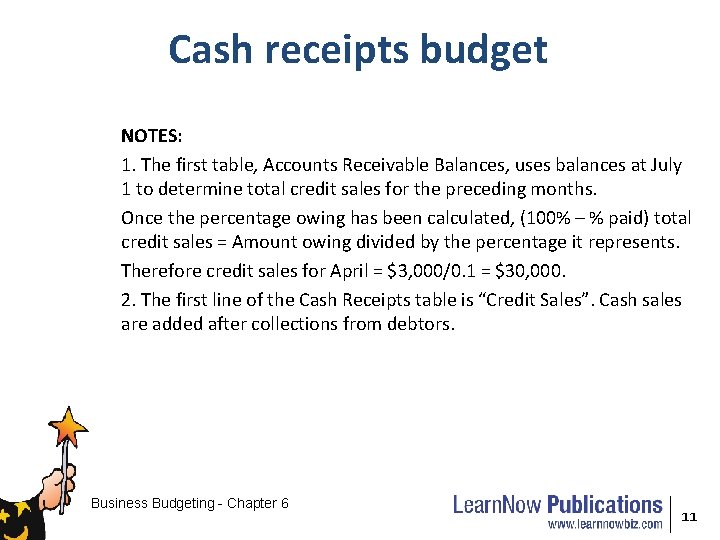 Cash receipts budget

NOTES:

1. The first table, Accounts Receivable Balances, uses balances at July 1 to determine total credit sales for the preceding months.

Once the percentage owing has been calculated, (100% – % paid) total credit sales = Amount owing divided by the percentage it represents.

Therefore credit sales for April = $3,000/0.1 = $30,000.

2. The first line of the Cash Receipts table is "Credit Sales". Cash sales are added after collections from debtors.

Business Budgeting - Chapter 6

LearnNow Publications
www.learnnowbiz.com

11